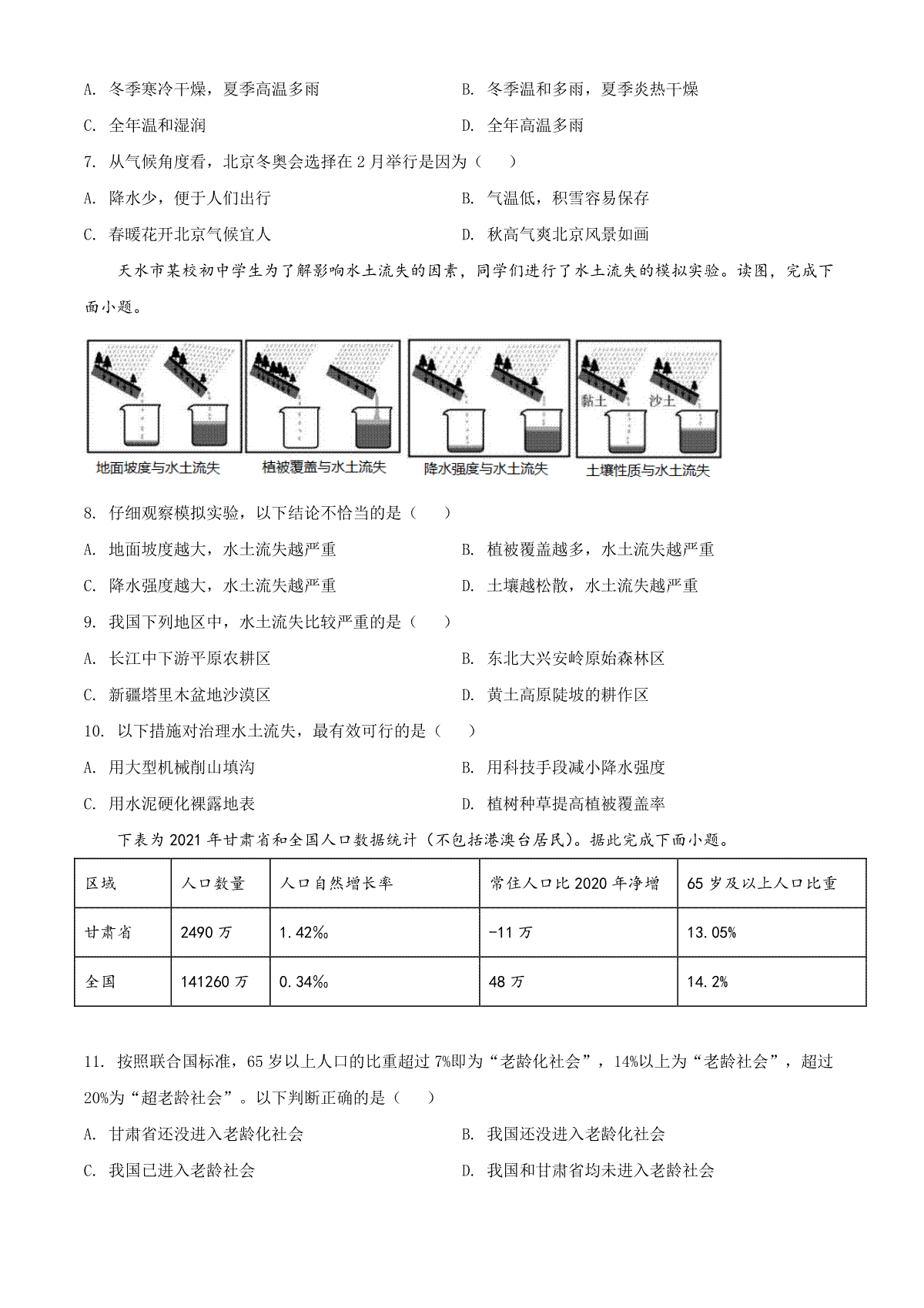 A. 冬季寒冷干燥，夏季高温多雨

B. 冬季温和多雨，夏季炎热干燥

C. 全年温和湿润

D. 全年高温多雨

7. 从气候角度看，北京冬奥会选择在 2 月举行是因为（　　）

A. 降水少，便于人们出行

B. 气温低，积雪容易保存

C. 春暖花开北京气候宜人

D. 秋高气爽北京风景如画

天水市某校初中学生为了解影响水土流失的因素，同学们进行了水土流失的模拟实验。读图，完成下面小题。

黏土　沙土

地面坡度与水土流失　植被覆盖与水土流失　降水强度与水土流失　土壤性质与水土流失

8. 仔细观察模拟实验，以下结论不恰当的是（　　）

A. 地面坡度越大，水土流失越严重

B. 植被覆盖越多，水土流失越严重

C. 降水强度越大，水土流失越严重

D. 土壤越松散，水土流失越严重

9. 我国下列地区中，水土流失比较严重的是（　　）

A. 长江中下游平原农耕区

B. 东北大兴安岭原始森林区

C. 新疆塔里木盆地沙漠区

D. 黄土高原陡坡的耕作区

10. 以下措施对治理水土流失，最有效可行的是（　　）

A. 用大型机械削山填沟

B. 用科技手段减小降水强度

C. 用水泥硬化裸露地表

D. 植树种草提高植被覆盖率

下表为 2021 年甘肃省和全国人口数据统计（不包括港澳台居民）。据此完成下面小题。

| 区域 | 人口数量 | 人口自然增长率 | 常住人口比 2020 年净增 | 65 岁及以上人口比重 |
|---|---|---|---|---|
| 甘肃省 | 2490 万 | 1.42‰ | -11 万 | 13.05% |
| 全国 | 141260 万 | 0.34‰ | 48 万 | 14.2% |

11. 按照联合国标准，65 岁以上人口的比重超过 7%即为“老龄化社会”，14%以上为“老龄社会”，超过 20%为“超老龄社会”。以下判断正确的是（　　）

A. 甘肃省还没进入老龄化社会

B. 我国还没进入老龄化社会

C. 我国已进入老龄社会

D. 我国和甘肃省均未进入老龄社会